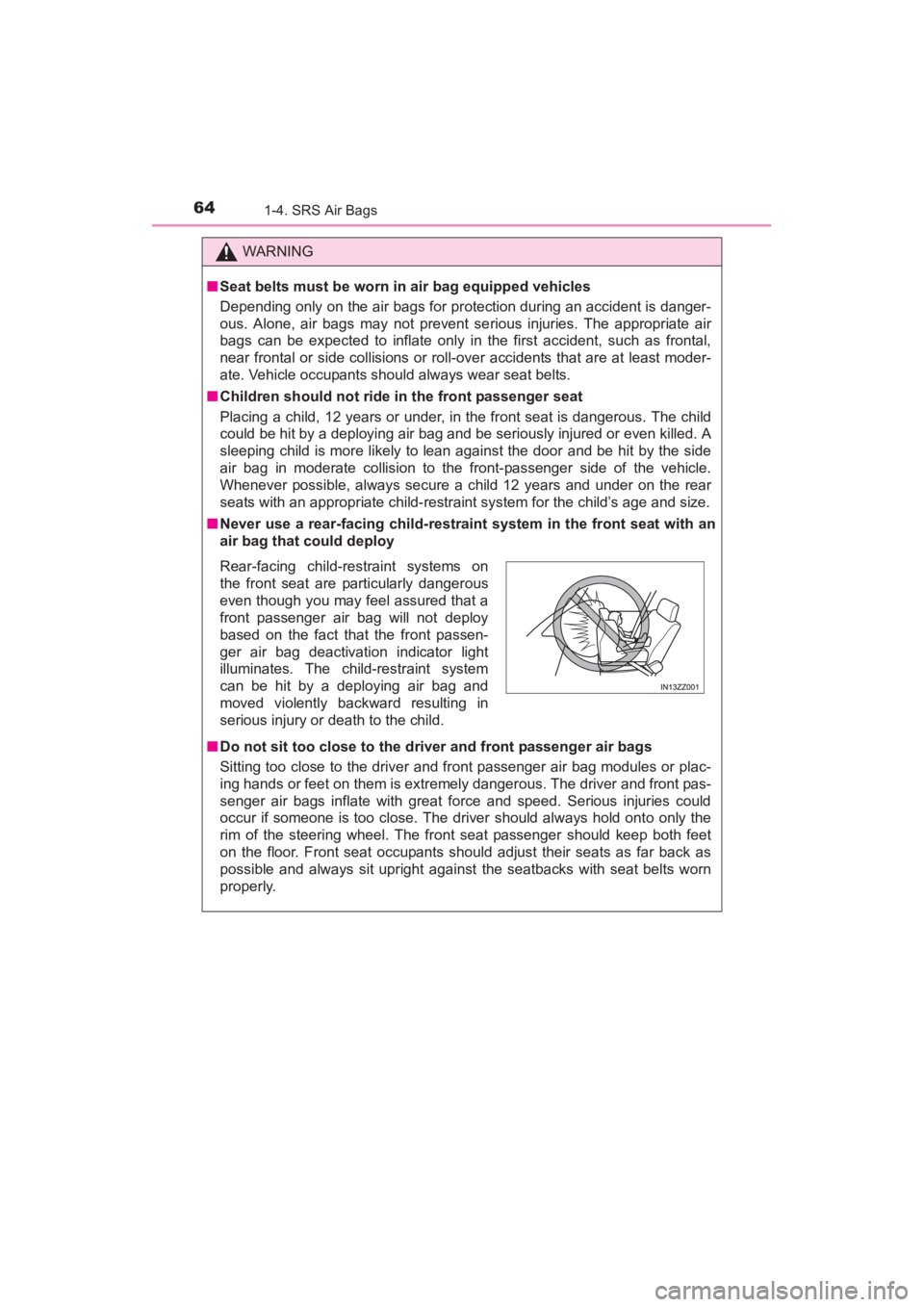 64 1-4. SRS Air Bags

WARNING

■ Seat belts must be worn in air bag equipped vehicles
Depending only on the air bags for protection during an accident is dangerous. Alone, air bags may not prevent serious injuries. The appropriate air bags can be expected to inflate only in the first accident, such as frontal, near frontal or side collisions or roll-over accidents that are at least moderate. Vehicle occupants should always wear seat belts.

■ Children should not ride in the front passenger seat
Placing a child, 12 years or under, in the front seat is dangerous. The child could be hit by a deploying air bag and be seriously injured or even killed. A sleeping child is more likely to lean against the door and be hit by the side air bag in moderate collision to the front-passenger side of the vehicle. Whenever possible, always secure a child 12 years and under on the rear seats with an appropriate child-restraint system for the child's age and size.

■ Never use a rear-facing child-restraint system in the front seat with an air bag that could deploy
Rear-facing child-restraint systems on the front seat are particularly dangerous even though you may feel assured that a front passenger air bag will not deploy based on the fact that the front passenger air bag deactivation indicator light illuminates. The child-restraint system can be hit by a deploying air bag and moved violently backward resulting in serious injury or death to the child.

IN13ZZ001

■ Do not sit too close to the driver and front passenger air bags
Sitting too close to the driver and front passenger air bag modules or placing hands or feet on them is extremely dangerous. The driver and front passenger air bags inflate with great force and speed. Serious injuries could occur if someone is too close. The driver should always hold onto only the rim of the steering wheel. The front seat passenger should keep both feet on the floor. Front seat occupants should adjust their seats as far back as possible and always sit upright against the seatbacks with seat belts worn properly.

carmanualsonline.info